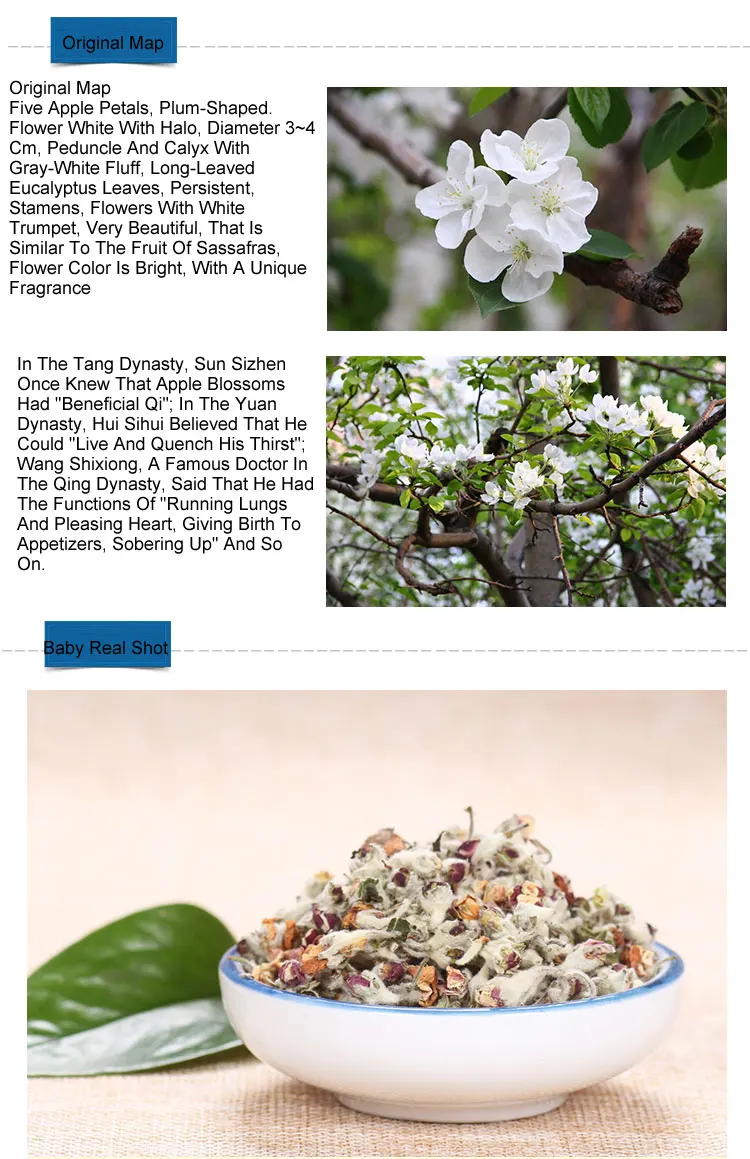 Original Map

Original Map
Five Apple Petals, Plum-Shaped. Flower White With Halo, Diameter 3~4 Cm, Peduncle And Calyx With Gray-White Fluff, Long-Leaved Eucalyptus Leaves, Persistent, Stamens, Flowers With White Trumpet, Very Beautiful, That Is Similar To The Fruit Of Sassafras, Flower Color Is Bright, With A Unique Fragrance

In The Tang Dynasty, Sun Sizhen Once Knew That Apple Blossoms Had "Beneficial Qi"; In The Yuan Dynasty, Hui Sihui Believed That He Could "Live And Quench His Thirst"; Wang Shixiong, A Famous Doctor In The Qing Dynasty, Said That He Had The Functions Of "Running Lungs And Pleasing Heart, Giving Birth To Appetizers, Sobering Up" And So On.

Baby Real Shot